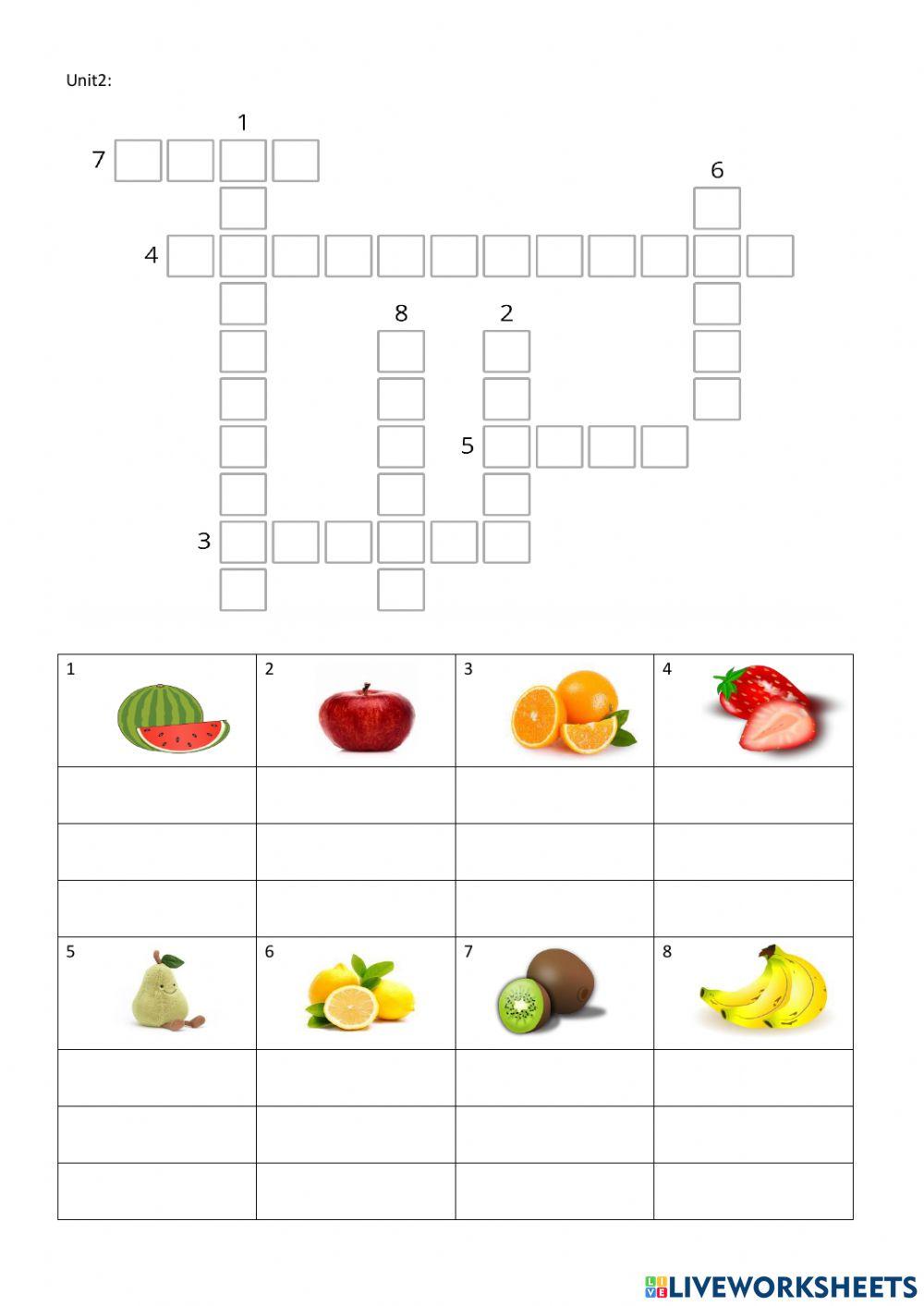 Unit2:

1
7
6
4
8
2
5
3

| 1 | 2 | 3 | 4 |
|---|---|---|---|
| | | | |
| | | | |
| | | | |
| 5 | 6 | 7 | 8 |
| | | | |
| | | | |
| | | | |

LIVEWORKSHEETS